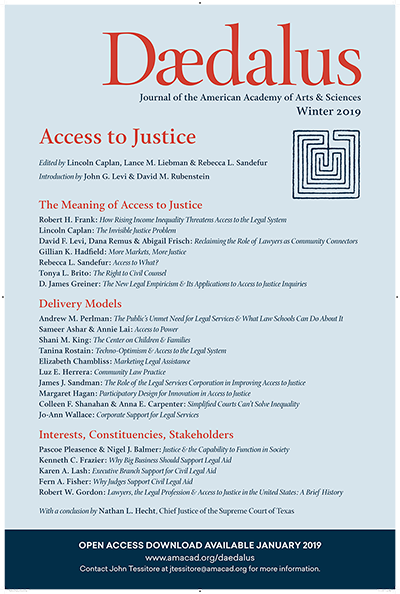 Dædalus

Journal of the American Academy of Arts & Sciences
Winter 2019

Access to Justice

Edited by Lincoln Caplan, Lance M. Liebman & Rebecca L. Sandefur
Introduction by John G. Levi & David M. Rubenstein

The Meaning of Access to Justice

Robert H. Frank: How Rising Income Inequality Threatens Access to the Legal System
Lincoln Caplan: The Invisible Justice Problem
David F. Levi, Dana Remus & Abigail Frisch: Reclaiming the Role of Lawyers as Community Connectors
Gillian K. Hadfield: More Markets, More Justice
Rebecca L. Sandefur: Access to What?
Tonya L. Brito: The Right to Civil Counsel
D. James Greiner: The New Legal Empiricism & Its Applications to Access to Justice Inquiries

Delivery Models

Andrew M. Perlman: The Public's Unmet Need for Legal Services & What Law Schools Can Do About It
Sameer Ashar & Annie Lai: Access to Power
Shani M. King: The Center on Children & Families
Tanina Rostain: Techno-Optimism & Access to the Legal System
Elizabeth Chambliss: Marketing Legal Assistance
Luz E. Herrera: Community Law Practice
James J. Sandman: The Role of the Legal Services Corporation in Improving Access to Justice
Margaret Hagan: Participatory Design for Innovation in Access to Justice
Colleen F. Shanahan & Anna E. Carpenter: Simplified Courts Can't Solve Inequality
Jo-Ann Wallace: Corporate Support for Legal Services

Interests, Constituencies, Stakeholders

Pascoe Pleasence & Nigel J. Balmer: Justice & the Capability to Function in Society
Kenneth C. Frazier: Why Big Business Should Support Legal Aid
Karen A. Lash: Executive Branch Support for Civil Legal Aid
Fern A. Fisher: Why Judges Support Civil Legal Aid
Robert W. Gordon: Lawyers, the Legal Profession & Access to Justice in the United States: A Brief History

With a conclusion by Nathan L. Hecht, Chief Justice of the Supreme Court of Texas

OPEN ACCESS DOWNLOAD AVAILABLE JANUARY 2019
www.amacad.org/daedalus
Contact John Tessitore at jtessitore@amacad.org for more information.